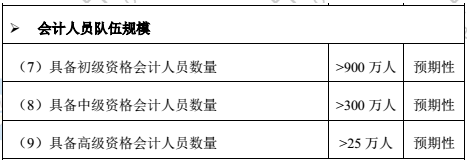 | ➢ 会计人员队伍规模 | | |
|---|---|---|
| （7）具备初级资格会计人员数量 | >900 万人 | 预期性 |
| （8）具备中级资格会计人员数量 | >300 万人 | 预期性 |
| （9）具备高级资格会计人员数量 | >25 万人 | 预期性 |